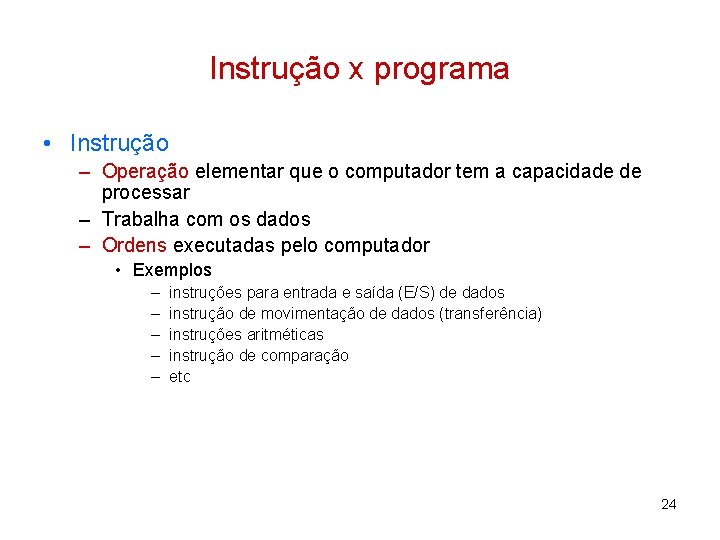 Instrução x programa

• Instrução
– Operação elementar que o computador tem a capacidade de processar
– Trabalha com os dados
– Ordens executadas pelo computador
• Exemplos
– instruções para entrada e saída (E/S) de dados
– instrução de movimentação de dados (transferência)
– instruções aritméticas
– instrução de comparação
– etc

24